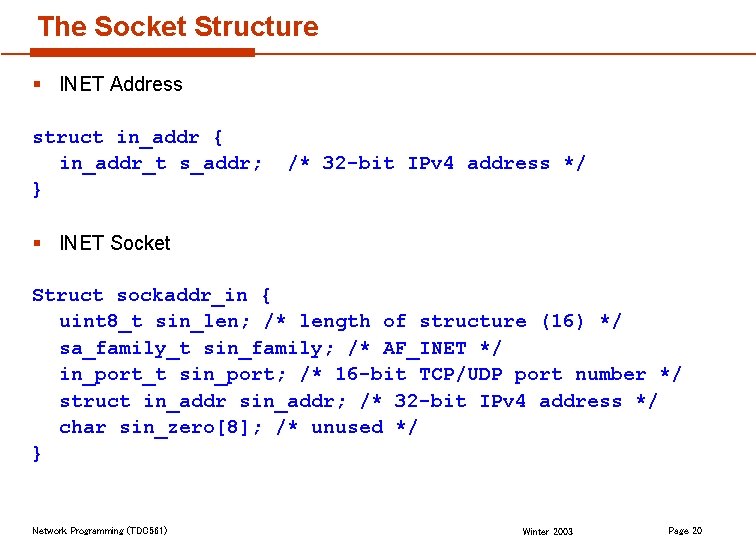 The Socket Structure

▪ INET Address

struct in_addr {
  in_addr_t s_addr;  /* 32-bit IPv4 address */
}

▪ INET Socket

Struct sockaddr_in {
  uint8_t sin_len; /* length of structure (16) */
  sa_family_t sin_family; /* AF_INET */
  in_port_t sin_port; /* 16-bit TCP/UDP port number */
  struct in_addr sin_addr; /* 32-bit IPv4 address */
  char sin_zero[8]; /* unused */
}

Network Programming (TDC561)
Winter 2003
Page 20